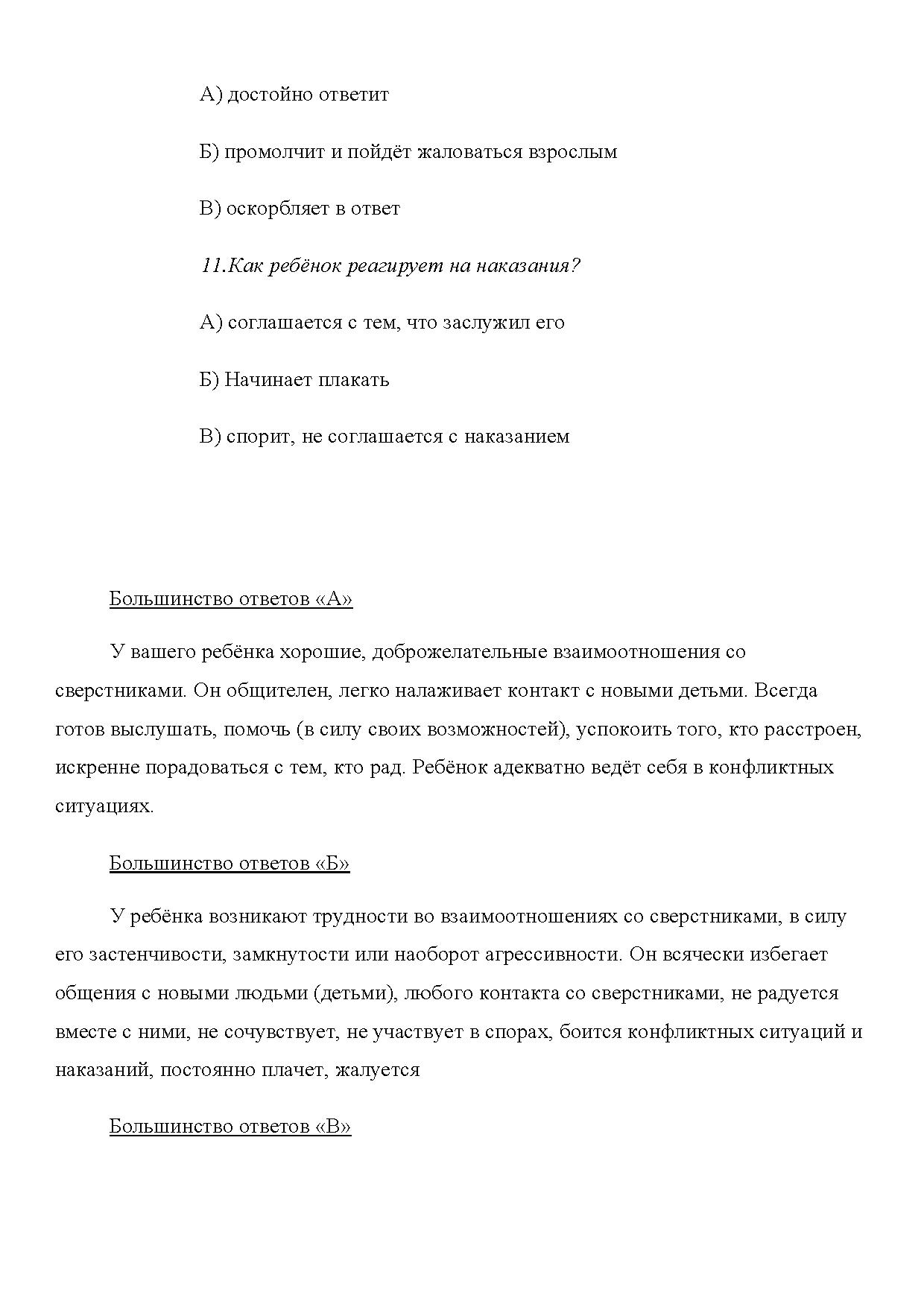 А) достойно ответит

Б) промолчит и пойдёт жаловаться взрослым

В) оскорбляет в ответ

11.Как ребёнок реагирует на наказания?

А) соглашается с тем, что заслужил его

Б) Начинает плакать

В) спорит, не соглашается с наказанием

Большинство ответов «А»

У вашего ребёнка хорошие, доброжелательные взаимоотношения со сверстниками. Он общителен, легко налаживает контакт с новыми детьми. Всегда готов выслушать, помочь (в силу своих возможностей), успокоить того, кто расстроен, искренне порадоваться с тем, кто рад. Ребёнок адекватно ведёт себя в конфликтных ситуациях.

Большинство ответов «Б»

У ребёнка возникают трудности во взаимоотношениях со сверстниками, в силу его застенчивости, замкнутости или наоборот агрессивности. Он всячески избегает общения с новыми людьми (детьми), любого контакта со сверстниками, не радуется вместе с ними, не сочувствует, не участвует в спорах, боится конфликтных ситуаций и наказаний, постоянно плачет, жалуется

Большинство ответов «В»